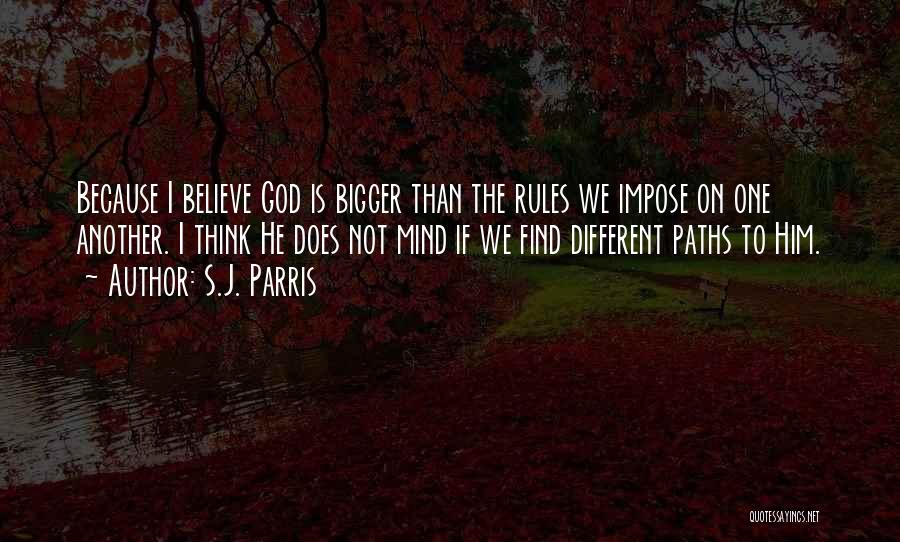 Because I believe God is bigger than the rules we impose on one another. I think He does not mind if we find different paths to Him.
~ Author: S.J. Parris

QUOTESSAYINGS.NET